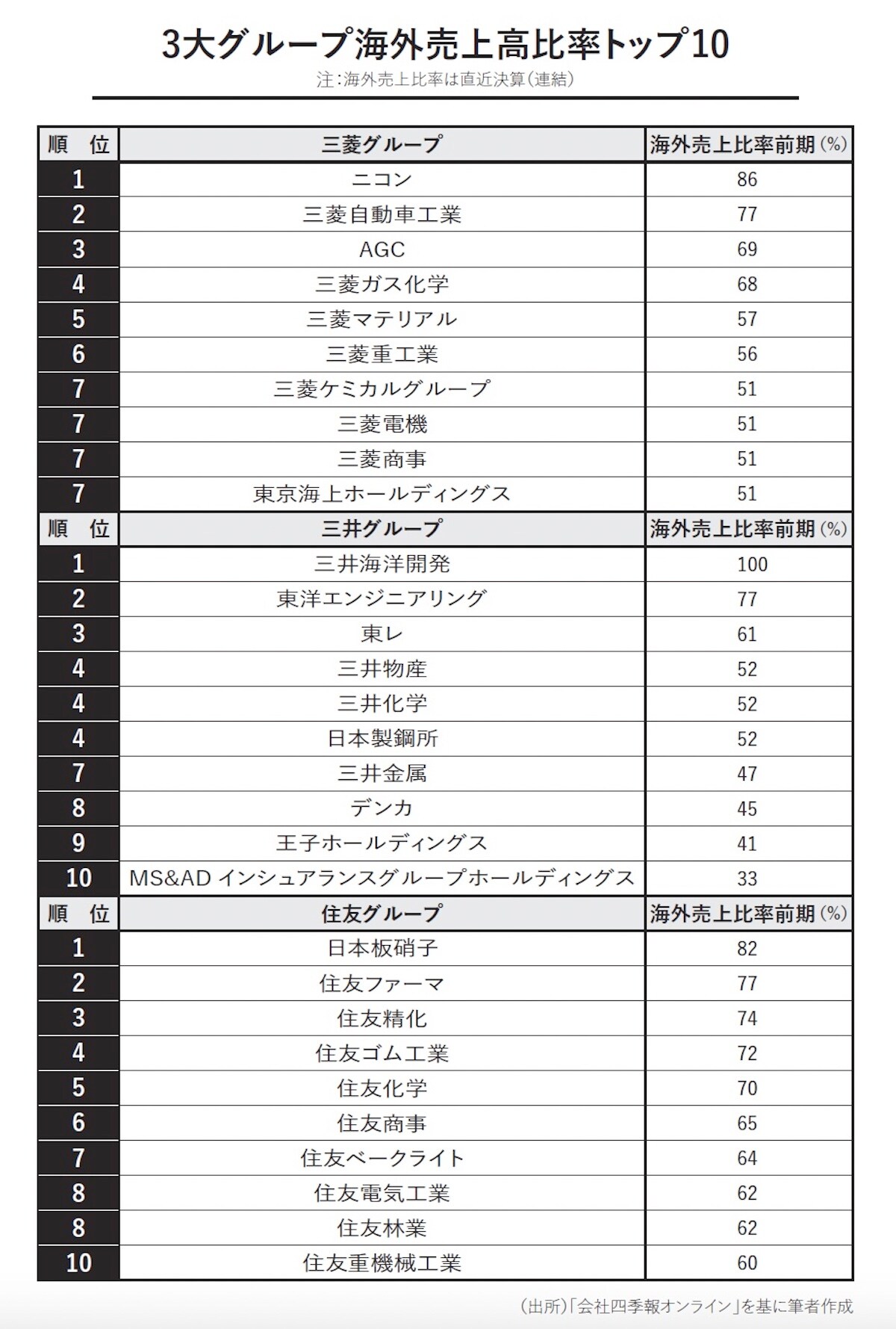 3大グループ海外売上高比率トップ10

注:海外売上比率は直近決算(連結)

| 順　位 | 三菱グループ | 海外売上比率前期(%) |
|---|---|---|
| 1 | ニコン | 86 |
| 2 | 三菱自動車工業 | 77 |
| 3 | AGC | 69 |
| 4 | 三菱ガス化学 | 68 |
| 5 | 三菱マテリアル | 57 |
| 6 | 三菱重工業 | 56 |
| 7 | 三菱ケミカルグループ | 51 |
| 7 | 三菱電機 | 51 |
| 7 | 三菱商事 | 51 |
| 7 | 東京海上ホールディングス | 51 |
| 順　位 | 三井グループ | 海外売上比率前期(%) |
| 1 | 三井海洋開発 | 100 |
| 2 | 東洋エンジニアリング | 77 |
| 3 | 東レ | 61 |
| 4 | 三井物産 | 52 |
| 4 | 三井化学 | 52 |
| 4 | 日本製鋼所 | 52 |
| 7 | 三井金属 | 47 |
| 8 | デンカ | 45 |
| 9 | 王子ホールディングス | 41 |
| 10 | MS&AD インシュアランスグループホールディングス | 33 |
| 順　位 | 住友グループ | 海外売上比率前期(%) |
| 1 | 日本板硝子 | 82 |
| 2 | 住友ファーマ | 77 |
| 3 | 住友精化 | 74 |
| 4 | 住友ゴム工業 | 72 |
| 5 | 住友化学 | 70 |
| 6 | 住友商事 | 65 |
| 7 | 住友ベークライト | 64 |
| 8 | 住友電気工業 | 62 |
| 8 | 住友林業 | 62 |
| 10 | 住友重機械工業 | 60 |

(出所)「会社四季報オンライン」を基に筆者作成